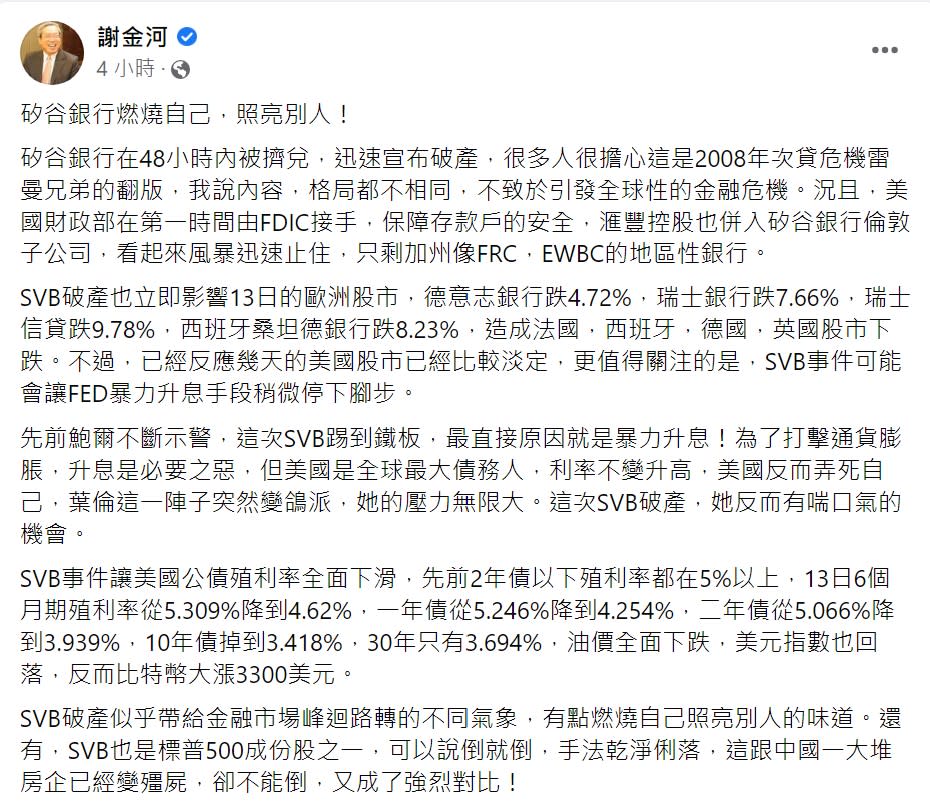 謝金河
4 小時 ·

矽谷銀行燃燒自己，照亮別人！

矽谷銀行在48小時內被擠兌，迅速宣布破產，很多人很擔心這是2008年次貸危機雷曼兄弟的翻版，我說內容，格局都不相同，不致於引發全球性的金融危機。況且，美國財政部在第一時間由FDIC接手，保障存款戶的安全，滙豐控股也併入矽谷銀行倫敦子公司，看起來風暴迅速止住，只剩加州像FRC，EWBC的地區性銀行。

SVB破產也立即影響13日的歐洲股市，德意志銀行跌4.72%，瑞士銀行跌7.66%，瑞士信貸跌9.78%，西班牙桑坦德銀行跌8.23%，造成法國，西班牙，德國，英國股市下跌。不過，已經反應幾天的美國股市已經比較淡定，更值得關注的是，SVB事件可能會讓FED暴力升息手段稍微停下腳步。

先前鮑爾不斷示警，這次SVB踢到鐵板，最直接原因就是暴力升息！為了打擊通貨膨脹，升息是必要之惡，但美國是全球最大債務人，利率不變升高，美國反而弄死自己，葉倫這一陣子突然變鴿派，她的壓力無限大。這次SVB破產，她反而有喘口氣的機會。

SVB事件讓美國公債殖利率全面下滑，先前2年債以下殖利率都在5%以上，13日6個月期殖利率從5.309%降到4.62%，一年債從5.246%降到4.254%，二年債從5.066%降到3.939%，10年債掉到3.418%，30年只有3.694%，油價全面下跌，美元指數也回落，反而比特幣大漲3300美元。

SVB破產似乎帶給金融市場峰迴路轉的不同氣象，有點燃燒自己照亮別人的味道。還有，SVB也是標普500成份股之一，可以說倒就倒，手法乾淨俐落，這跟中國一大堆房企已經變殭屍，卻不能倒，又成了強烈對比！